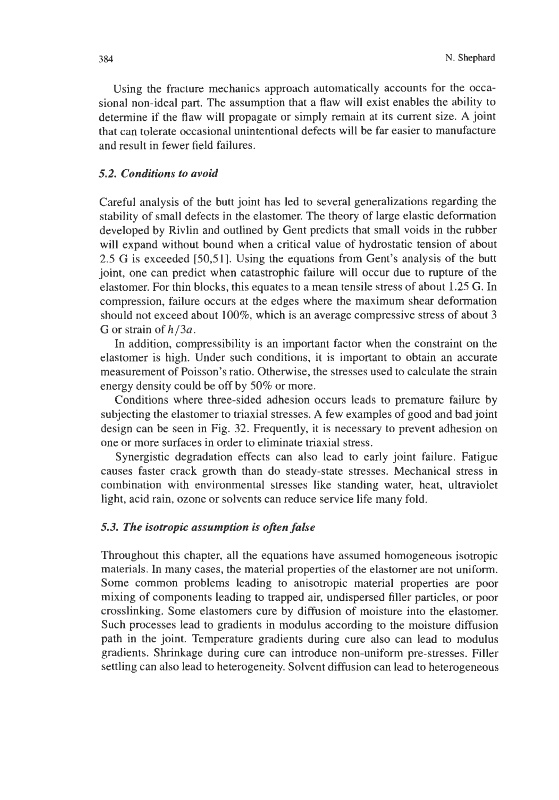 384

N. Shephard

Using the fracture mechanics approach automatically accounts for the occasional non-ideal part. The assumption that a flaw will exist enables the ability to determine if the flaw will propagate or simply remain at its current size. A joint that can tolerate occasional unintentional defects will be far easier to manufacture and result in fewer field failures.

5.2. Conditions to avoid

Careful analysis of the butt joint has led to several generalizations regarding the stability of small defects in the elastomer. The theory of large elastic deformation developed by Rivlin and outlined by Gent predicts that small voids in the rubber will expand without bound when a critical value of hydrostatic tension of about 2.5 G is exceeded [50,51]. Using the equations from Gent's analysis of the butt joint, one can predict when catastrophic failure will occur due to rupture of the elastomer. For thin blocks, this equates to a mean tensile stress of about 1.25 G. In compression, failure occurs at the edges where the maximum shear deformation should not exceed about 100%, which is an average compressive stress of about 3 G or strain of $h/3a$.

In addition, compressibility is an important factor when the constraint on the elastomer is high. Under such conditions, it is important to obtain an accurate measurement of Poisson's ratio. Otherwise, the stresses used to calculate the strain energy density could be off by 50% or more.

Conditions where three-sided adhesion occurs leads to premature failure by subjecting the elastomer to triaxial stresses. A few examples of good and bad joint design can be seen in Fig. 32. Frequently, it is necessary to prevent adhesion on one or more surfaces in order to eliminate triaxial stress.

Synergistic degradation effects can also lead to early joint failure. Fatigue causes faster crack growth than do steady-state stresses. Mechanical stress in combination with environmental stresses like standing water, heat, ultraviolet light, acid rain, ozone or solvents can reduce service life many fold.

5.3. The isotropic assumption is often false

Throughout this chapter, all the equations have assumed homogeneous isotropic materials. In many cases, the material properties of the elastomer are not uniform. Some common problems leading to anisotropic material properties are poor mixing of components leading to trapped air, undispersed filler particles, or poor crosslinking. Some elastomers cure by diffusion of moisture into the elastomer. Such processes lead to gradients in modulus according to the moisture diffusion path in the joint. Temperature gradients during cure also can lead to modulus gradients. Shrinkage during cure can introduce non-uniform pre-stresses. Filler settling can also lead to heterogeneity. Solvent diffusion can lead to heterogeneous